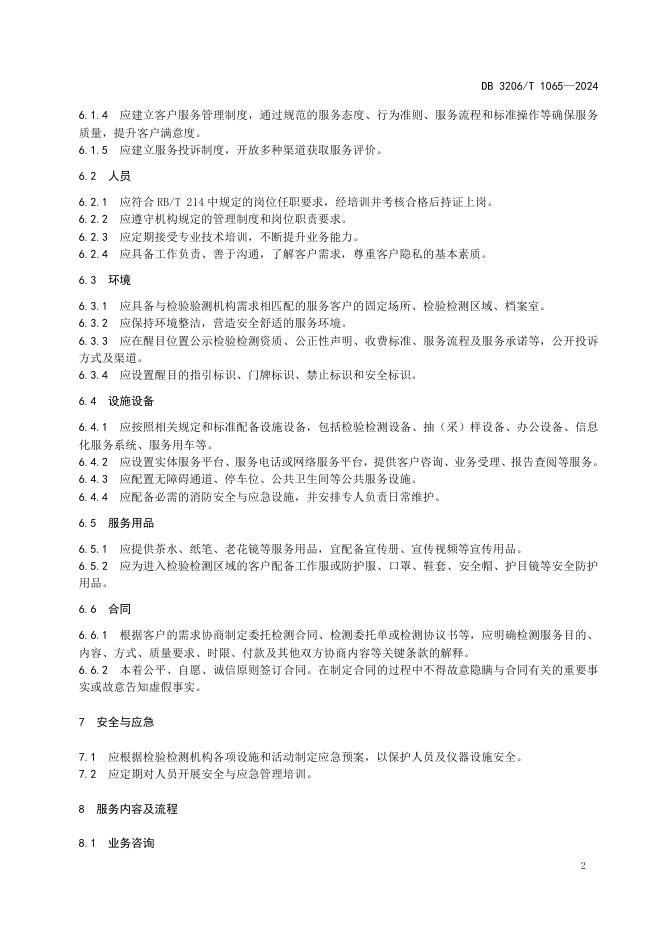 DB 3206/T 1065—2024

6.1.4 应建立客户服务管理制度，通过规范的服务态度、行为准则、服务流程和标准操作等确保服务质量，提升客户满意度。
6.1.5 应建立服务投诉制度，开放多种渠道获取服务评价。

6.2 人员

6.2.1 应符合 RB/T 214 中规定的岗位任职要求，经培训并考核合格后持证上岗。
6.2.2 应遵守机构规定的管理制度和岗位职责要求。
6.2.3 应定期接受专业技术培训，不断提升业务能力。
6.2.4 应具备工作负责、善于沟通，了解客户需求，尊重客户隐私的基本素质。

6.3 环境

6.3.1 应具备与检验验测机构需求相匹配的服务客户的固定场所、检验检测区域、档案室。
6.3.2 应保持环境整洁，营造安全舒适的服务环境。
6.3.3 应在醒目位置公示检验检测资质、公正性声明、收费标准、服务流程及服务承诺等，公开投诉方式及渠道。
6.3.4 应设置醒目的指引标识、门牌标识、禁止标识和安全标识。

6.4 设施设备

6.4.1 应按照相关规定和标准配备设施设备，包括检验检测设备、抽（采）样设备、办公设备、信息化服务系统、服务用车等。
6.4.2 应设置实体服务平台、服务电话或网络服务平台，提供客户咨询、业务受理、报告查阅等服务。
6.4.3 应配置无障碍通道、停车位、公共卫生间等公共服务设施。
6.4.4 应配备必需的消防安全与应急设施，并安排专人负责日常维护。

6.5 服务用品

6.5.1 应提供茶水、纸笔、老花镜等服务用品，宜配备宣传册、宣传视频等宣传用品。
6.5.2 应为进入检验检测区域的客户配备工作服或防护服、口罩、鞋套、安全帽、护目镜等安全防护用品。

6.6 合同

6.6.1 根据客户的需求协商制定委托检测合同、检测委托单或检测协议书等，应明确检测服务目的、内容、方式、质量要求、时限、付款及其他双方协商内容等关键条款的解释。
6.6.2 本着公平、自愿、诚信原则签订合同。在制定合同的过程中不得故意隐瞒与合同有关的重要事实或故意告知虚假事实。

7 安全与应急

7.1 应根据检验检测机构各项设施和活动制定应急预案，以保护人员及仪器设施安全。
7.2 应定期对人员开展安全与应急管理培训。

8 服务内容及流程

8.1 业务咨询

2